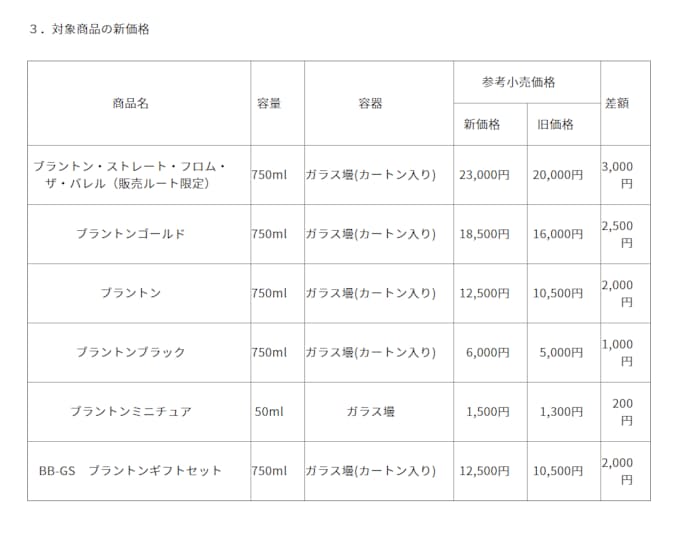 ３．対象商品の新価格

| 商品名 | 容量 | 容器 | 参考小売価格 新価格 | 参考小売価格 旧価格 | 差額 |
|---|---|---|---|---|---|
| ブラントン・ストレート・フロム・ザ・バレル（販売ルート限定） | 750ml | ガラス壜(カートン入り) | 23,000円 | 20,000円 | 3,000円 |
| ブラントンゴールド | 750ml | ガラス壜(カートン入り) | 18,500円 | 16,000円 | 2,500円 |
| ブラントン | 750ml | ガラス壜(カートン入り) | 12,500円 | 10,500円 | 2,000円 |
| ブラントンブラック | 750ml | ガラス壜(カートン入り) | 6,000円 | 5,000円 | 1,000円 |
| ブラントンミニチュア | 50ml | ガラス壜 | 1,500円 | 1,300円 | 200円 |
| BB-GS　ブラントンギフトセット | 750ml | ガラス壜(カートン入り) | 12,500円 | 10,500円 | 2,000円 |